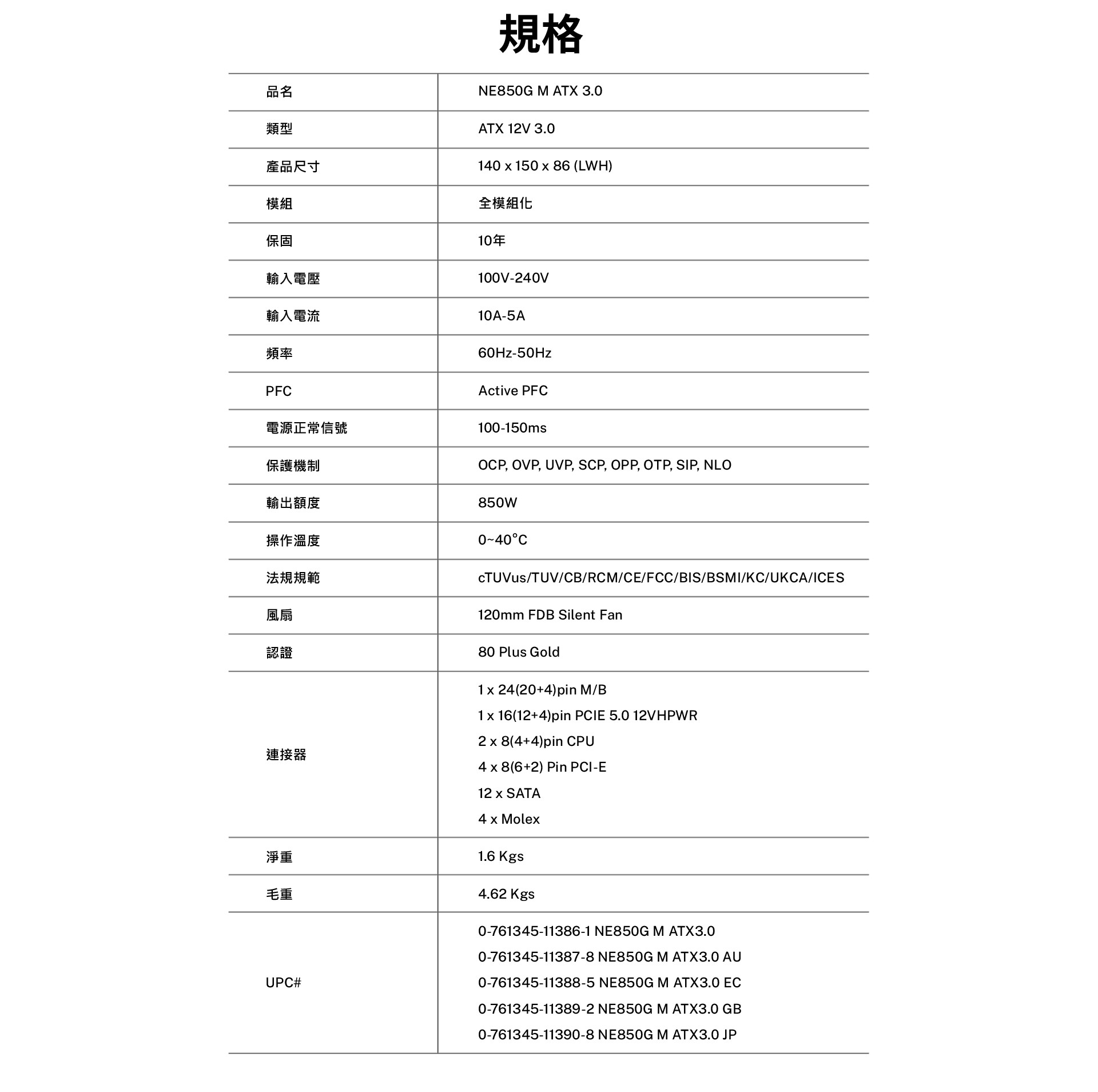 規格

| 品名 | NE850G M ATX 3.0 |
|---|---|
| 類型 | ATX 12V 3.0 |
| 產品尺寸 | 140 x 150 x 86 (LWH) |
| 模組 | 全模組化 |
| 保固 | 10年 |
| 輸入電壓 | 100V-240V |
| 輸入電流 | 10A-5A |
| 頻率 | 60Hz-50Hz |
| PFC | Active PFC |
| 電源正常信號 | 100-150ms |
| 保護機制 | OCP, OVP, UVP, SCP, OPP, OTP, SIP, NLO |
| 輸出額度 | 850W |
| 操作溫度 | 0~40°C |
| 法規規範 | cTUVus/TUV/CB/RCM/CE/FCC/BIS/BSMI/KC/UKCA/ICES |
| 風扇 | 120mm FDB Silent Fan |
| 認證 | 80 Plus Gold |
| 連接器 | 1 x 24(20+4)pin M/B 1 x 16(12+4)pin PCIE 5.0 12VHPWR 2 x 8(4+4)pin CPU 4 x 8(6+2) Pin PCI-E 12 x SATA 4 x Molex |
| 淨重 | 1.6 Kgs |
| 毛重 | 4.62 Kgs |
| UPC# | 0-761345-11386-1 NE850G M ATX3.0 0-761345-11387-8 NE850G M ATX3.0 AU 0-761345-11388-5 NE850G M ATX3.0 EC 0-761345-11389-2 NE850G M ATX3.0 GB 0-761345-11390-8 NE850G M ATX3.0 JP |